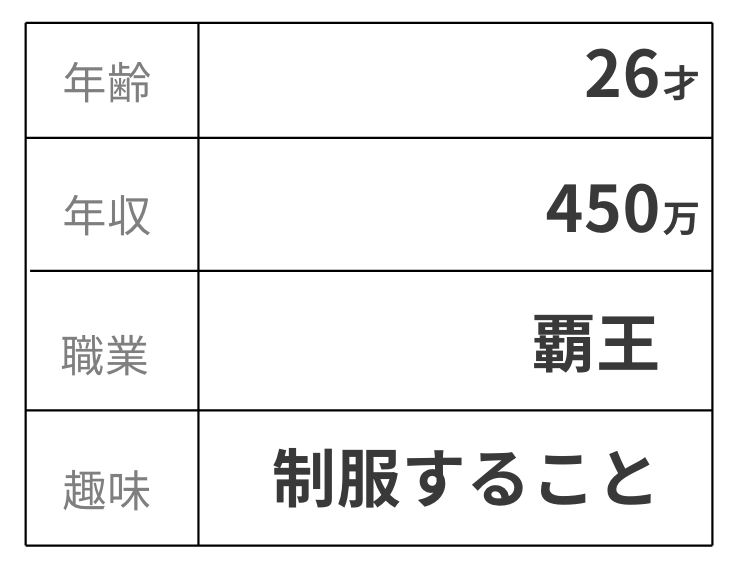 | 年齢 | 26才 |
|---|---|
| 年収 | 450万 |
| 職業 | 覇王 |
| 趣味 | 制服すること |